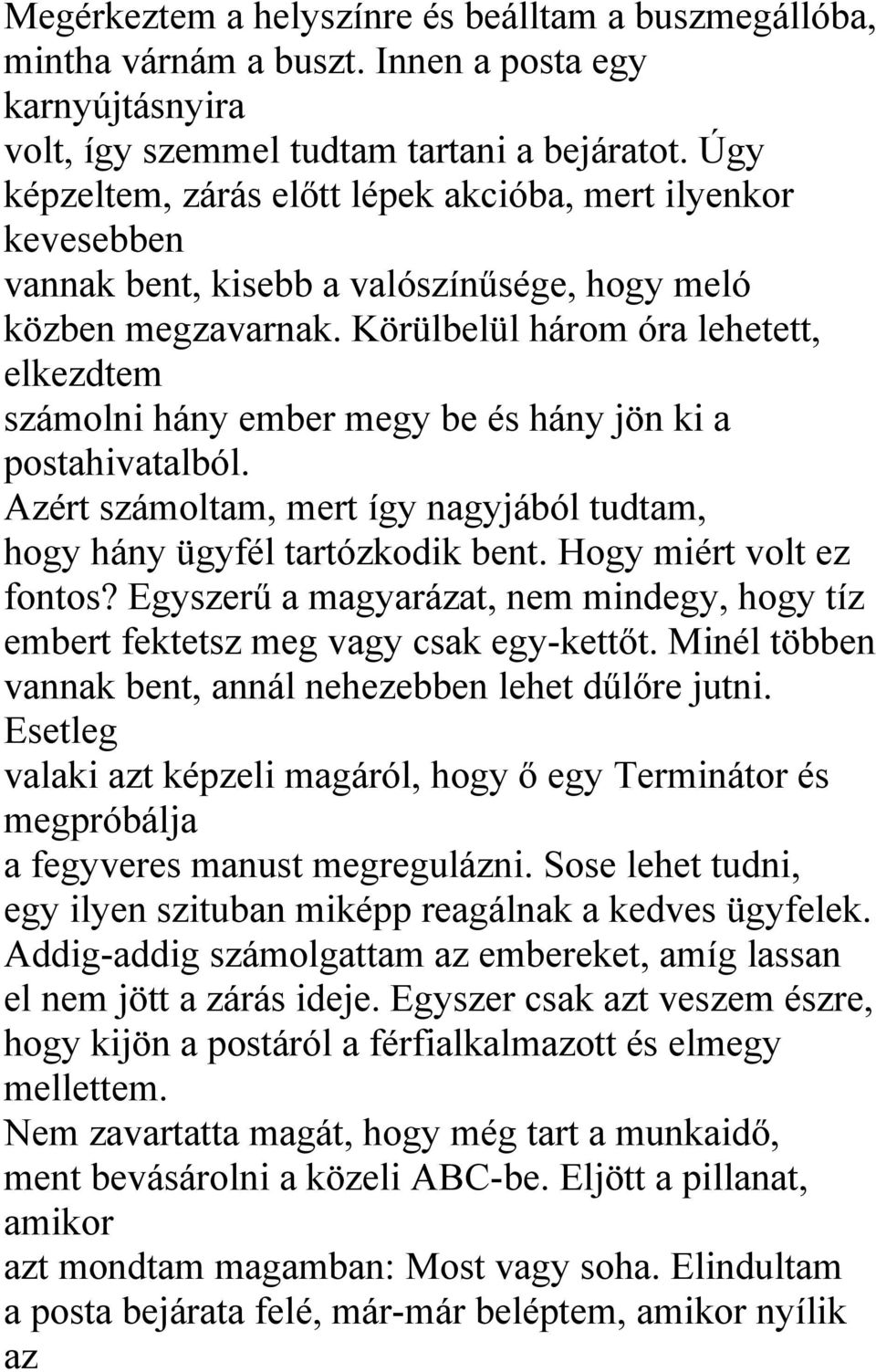 Megérkeztem a helyszínre és beálltam a buszmegállóba, mintha várnám a buszt. Innen a posta egy karnyújtásnyira volt, így szemmel tudtam tartani a bejáratot. Úgy képzeltem, zárás előtt lépek akcióba, mert ilyenkor kevesebben vannak bent, kisebb a valószínűsége, hogy meló közben megzavarnak. Körülbelül három óra lehetett, elkezdtem számolni hány ember megy be és hány jön ki a postahivatalból. Azért számoltam, mert így nagyjából tudtam, hogy hány ügyfél tartózkodik bent. Hogy miért volt ez fontos? Egyszerű a magyarázat, nem mindegy, hogy tíz embert fektetsz meg vagy csak egy-kettőt. Minél többen vannak bent, annál nehezebben lehet dűlőre jutni. Esetleg valaki azt képzeli magáról, hogy ő egy Terminátor és megpróbálja a fegyveres manust megregulázni. Sose lehet tudni, egy ilyen szituban miképp reagálnak a kedves ügyfelek. Addig-addig számolgattam az embereket, amíg lassan el nem jött a zárás ideje. Egyszer csak azt veszem észre, hogy kijön a postáról a férfialkalmazott és elmegy mellettem.
Nem zavartatta magát, hogy még tart a munkaidő, ment bevásárolni a közeli ABC-be. Eljött a pillanat, amikor azt mondtam magamban: Most vagy soha. Elindultam a posta bejárata felé, már-már beléptem, amikor nyílik az